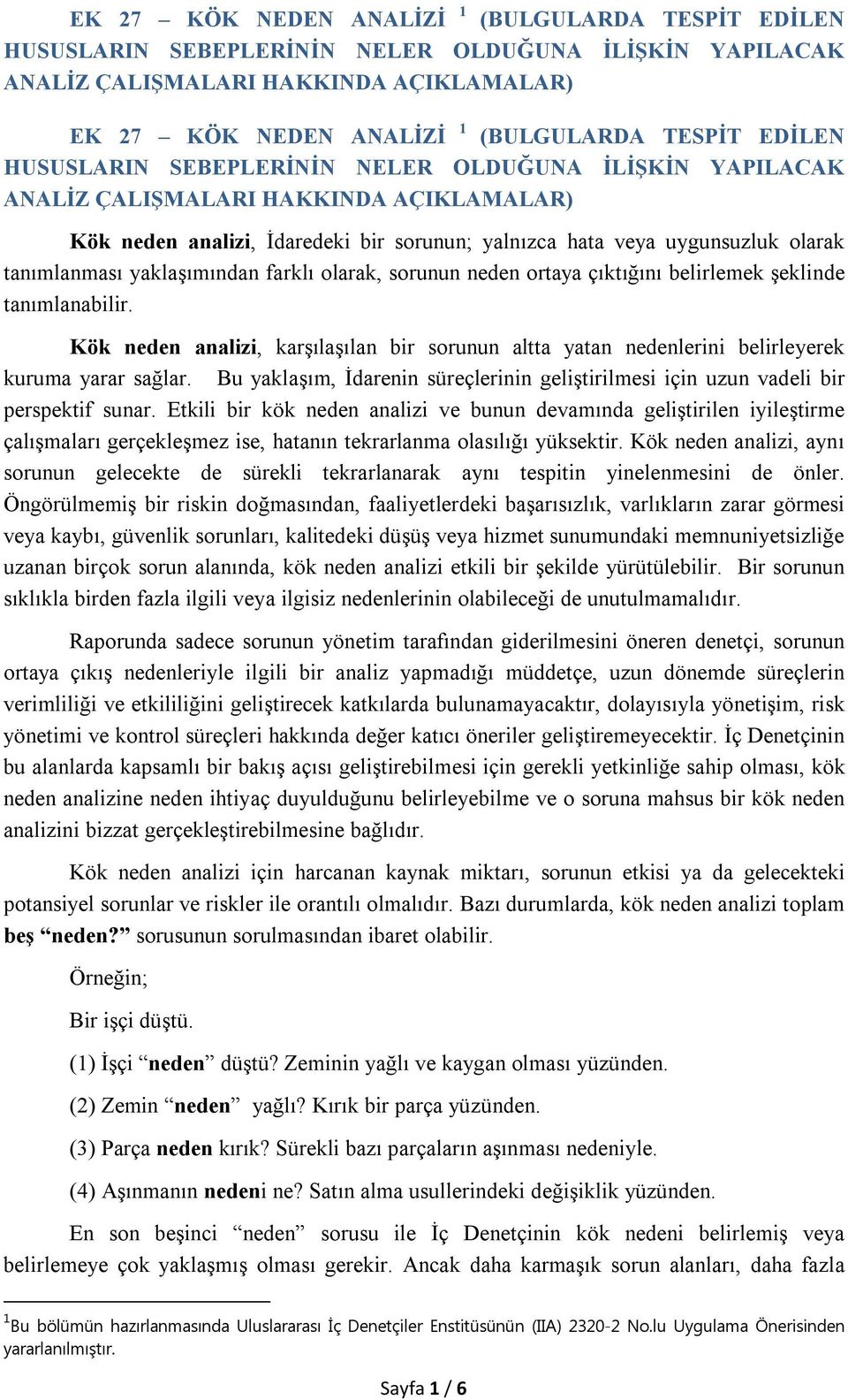 EK 27 – KÖK NEDEN ANALİZİ $^1$ (BULGULARDA TESPİT EDİLEN HUSUSLARIN SEBEPLERİNİN NELER OLDUĞUNA İLİŞKİN YAPILACAK ANALİZ ÇALIŞMALARI HAKKINDA AÇIKLAMALAR)

EK 27 – KÖK NEDEN ANALİZİ $^1$ (BULGULARDA TESPİT EDİLEN HUSUSLARIN SEBEPLERİNİN NELER OLDUĞUNA İLİŞKİN YAPILACAK ANALİZ ÇALIŞMALARI HAKKINDA AÇIKLAMALAR)

Kök neden analizi, İdaredeki bir sorunun; yalnızca hata veya uygunsuzluk olarak tanımlanması yaklaşımından farklı olarak, sorunun neden ortaya çıktığını belirlemek şeklinde tanımlanabilir.

Kök neden analizi, karşılaşılan bir sorunun altta yatan nedenlerini belirleyerek kuruma yarar sağlar. Bu yaklaşım, İdarenin süreçlerinin geliştirilmesi için uzun vadeli bir perspektif sunar. Etkili bir kök neden analizi ve bunun devamında geliştirilen iyileştirme çalışmaları gerçekleşmez ise, hatanın tekrarlanma olasılığı yüksektir. Kök neden analizi, aynı sorunun gelecekte de sürekli tekrarlanarak aynı tespitin yinelenmesini de önler. Öngörülmemiş bir riskin doğmasından, faaliyetlerdeki başarısızlık, varlıkların zarar görmesi veya kaybı, güvenlik sorunları, kalitedeki düşüş veya hizmet sunumundaki memnuniyetsizliğe uzanan birçok sorun alanında, kök neden analizi etkili bir şekilde yürütülebilir. Bir sorunun sıklıkla birden fazla ilgili veya ilgisiz nedenlerinin olabileceği de unutulmamalıdır.

Raporunda sadece sorunun yönetim tarafından giderilmesini öneren denetçi, sorunun ortaya çıkış nedenleriyle ilgili bir analiz yapmadığı müddetçe, uzun dönemde süreçlerin verimliliği ve etkililiğini geliştirecek katkılarda bulunamayacaktır, dolayısıyla yönetişim, risk yönetimi ve kontrol süreçleri hakkında değer katıcı öneriler geliştiremeyecektir. İç Denetçinin bu alanlarda kapsamlı bir bakış açısı geliştirebilmesi için gerekli yetkinliğe sahip olması, kök neden analizine neden ihtiyaç duyulduğunu belirleyebilme ve o soruna mahsus bir kök neden analizini bizzat gerçekleştirebilmesine bağlıdır.

Kök neden analizi için harcanan kaynak miktarı, sorunun etkisi ya da gelecekteki potansiyel sorunlar ve riskler ile orantılı olmalıdır. Bazı durumlarda, kök neden analizi toplam beş “neden?” sorusunun sorulmasından ibaret olabilir.

Örneğin;

Bir işçi düştü.

(1) İşçi “neden” düştü? Zeminin yağlı ve kaygan olması yüzünden.

(2) Zemin “neden” yağlı? Kırık bir parça yüzünden.

(3) Parça neden kırık? Sürekli bazı parçaların aşınması nedeniyle.

(4) Aşınmanın nedeni ne? Satın alma usullerindeki değişiklik yüzünden.

En son beşinci “neden” sorusu ile İç Denetçinin kök nedeni belirlemiş veya belirlemeye çok yaklaşmış olması gerekir. Ancak daha karmaşık sorun alanları, daha fazla

$^1$Bu bölümün hazırlanmasında Uluslararası İç Denetçiler Enstitüsünün (IIA) 2320-2 No.lu Uygulama Önerisinden yararlanılmıştır.

Sayfa 1 / 6